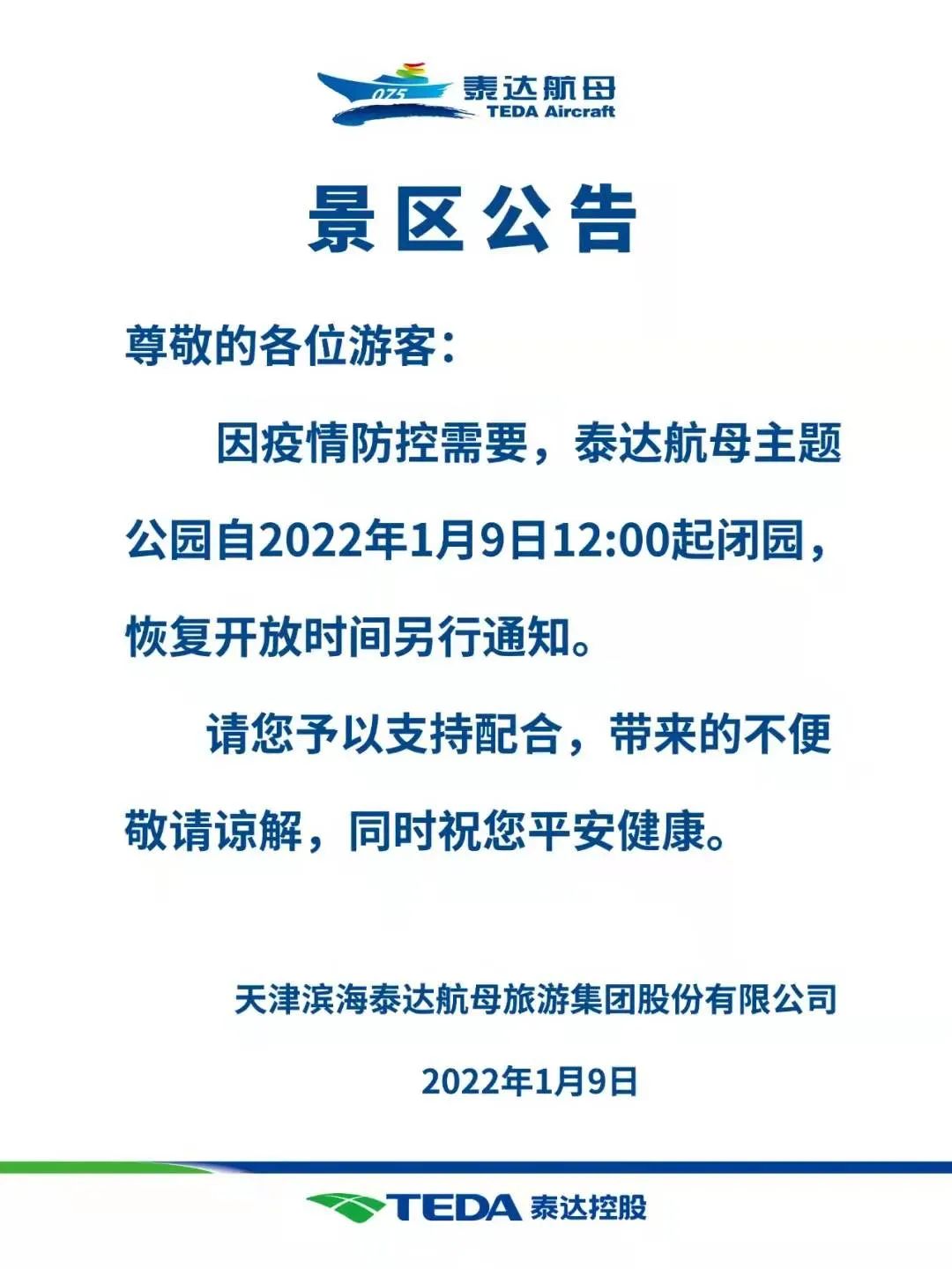 075
泰达航母
TEDA Aircraft

景区公告

尊敬的各位游客：

因疫情防控需要，泰达航母主题公园自2022年1月9日12:00起闭园，恢复开放时间另行通知。

请您予以支持配合，带来的不便敬请谅解，同时祝您平安健康。

天津滨海泰达航母旅游集团股份有限公司

2022年1月9日

TEDA 泰达控股